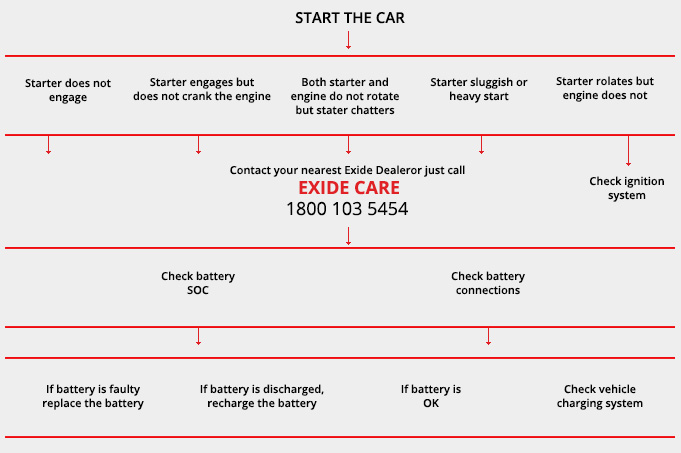 START THE CAR

Starter does not engage

Starter engages but does not crank the engine

Both starter and engine do not rotate but stater chatters

Starter sluggish or heavy start

Starter rolates but engine does not

Contact your nearest Exide Dealeror just call
EXIDE CARE
1800 103 5454

Check ignition system

Check battery SOC

Check battery connections

If battery is faulty replace the battery

If battery is discharged, recharge the battery

If battery is OK

Check vehicle charging system